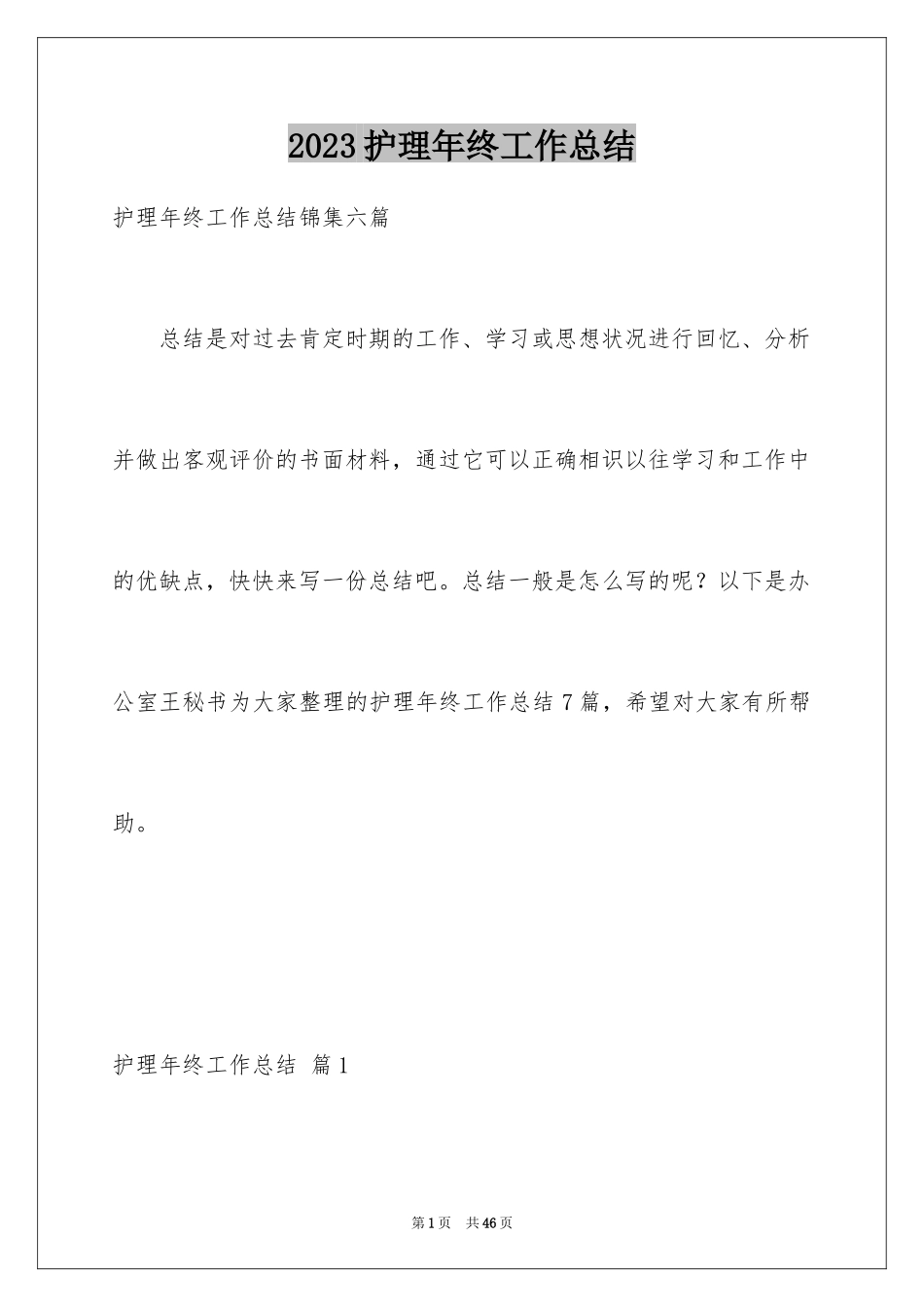 2023护理年终工作总结

护理年终工作总结锦集六篇

总结是对过去肯定时期的工作、学习或思想状况进行回忆、分析并做出客观评价的书面材料，通过它可以正确相识以往学习和工作中的优缺点，快快来写一份总结吧。总结一般是怎么写的呢？以下是办公室王秘书为大家整理的护理年终工作总结7篇，希望对大家有所帮助。

护理年终工作总结 篇1

第1页 共46页